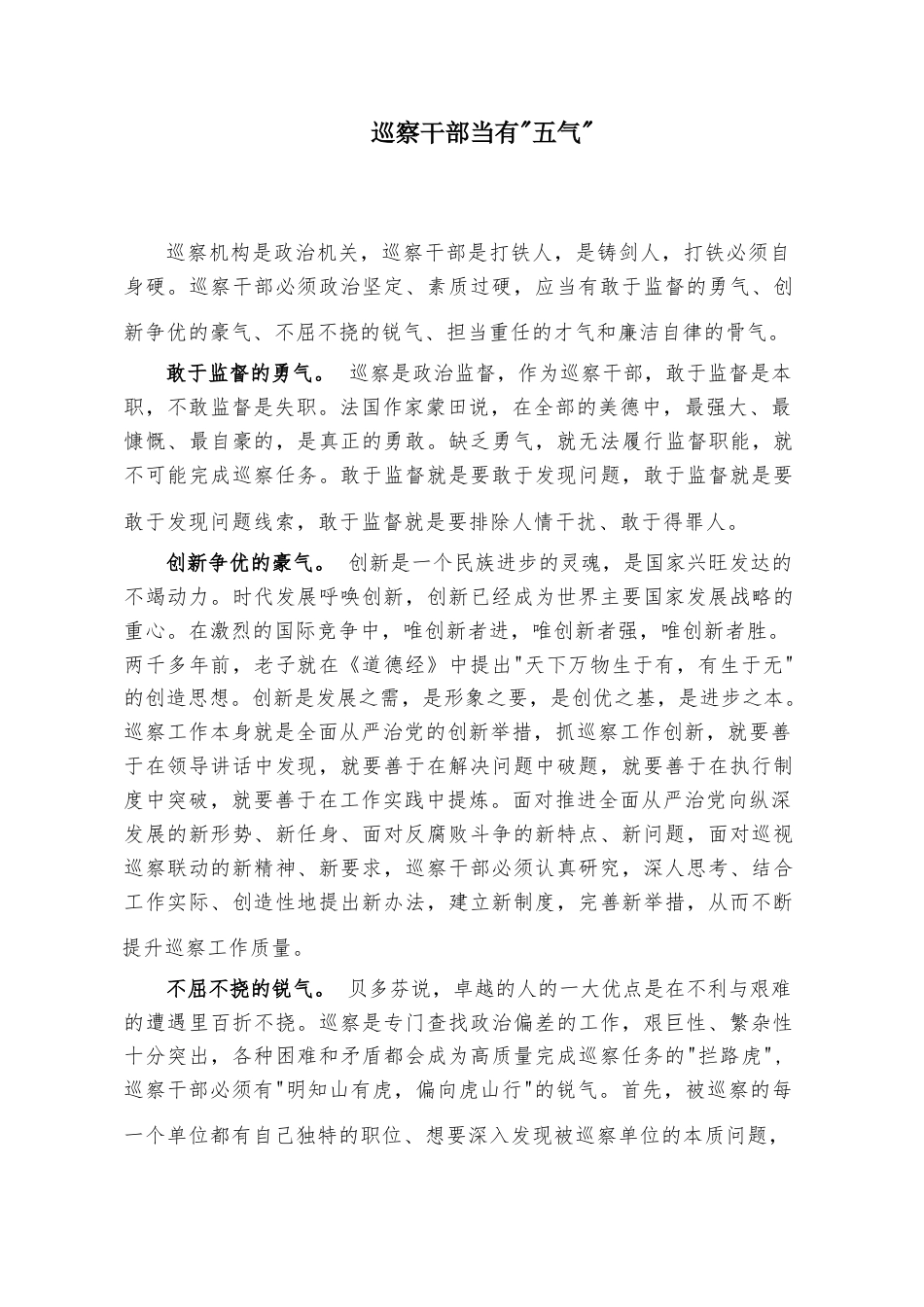 巡察干部当有"五气"

巡察机构是政治机关，巡察干部是打铁人，是铸剑人，打铁必须自身硬。巡察干部必须政治坚定、素质过硬，应当有敢于监督的勇气、创新争优的豪气、不屈不挠的锐气、担当重任的才气和廉洁自律的骨气。

敢于监督的勇气。 巡察是政治监督，作为巡察干部，敢于监督是本职，不敢监督是失职。法国作家蒙田说，在全部的美德中，最强大、最慷慨、最自豪的，是真正的勇敢。缺乏勇气，就无法履行监督职能，就不可能完成巡察任务。敢于监督就是要敢于发现问题，敢于监督就是要敢于发现问题线索，敢于监督就是要排除人情干扰、敢于得罪人。

创新争优的豪气。 创新是一个民族进步的灵魂，是国家兴旺发达的不竭动力。时代发展呼唤创新，创新已经成为世界主要国家发展战略的重心。在激烈的国际竞争中，唯创新者进，唯创新者强，唯创新者胜。两千多年前，老子就在《道德经》中提出"天下万物生于有，有生于无"的创造思想。创新是发展之需，是形象之要，是创优之基，是进步之本。巡察工作本身就是全面从严治党的创新举措，抓巡察工作创新，就要善于在领导讲话中发现，就要善于在解决问题中破题，就要善于在执行制度中突破，就要善于在工作实践中提炼。面对推进全面从严治党向纵深发展的新形势、新任身、面对反腐败斗争的新特点、新问题，面对巡视巡察联动的新精神、新要求，巡察干部必须认真研究，深人思考、结合工作实际、创造性地提出新办法，建立新制度，完善新举措，从而不断提升巡察工作质量。

不屈不挠的锐气。 贝多芬说，卓越的人的一大优点是在不利与艰难的遭遇里百折不挠。巡察是专门查找政治偏差的工作，艰巨性、繁杂性十分突出，各种困难和矛盾都会成为高质量完成巡察任务的"拦路虎"，巡察干部必须有"明知山有虎，偏向虎山行"的锐气。首先，被巡察的每一个单位都有自己独特的职位、想要深入发现被巡察单位的本质问题，